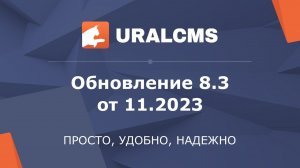 URALCMS

Обновление 8.3
от 11.2023

ПРОСТО, УДОБНО, НАДЕЖНО